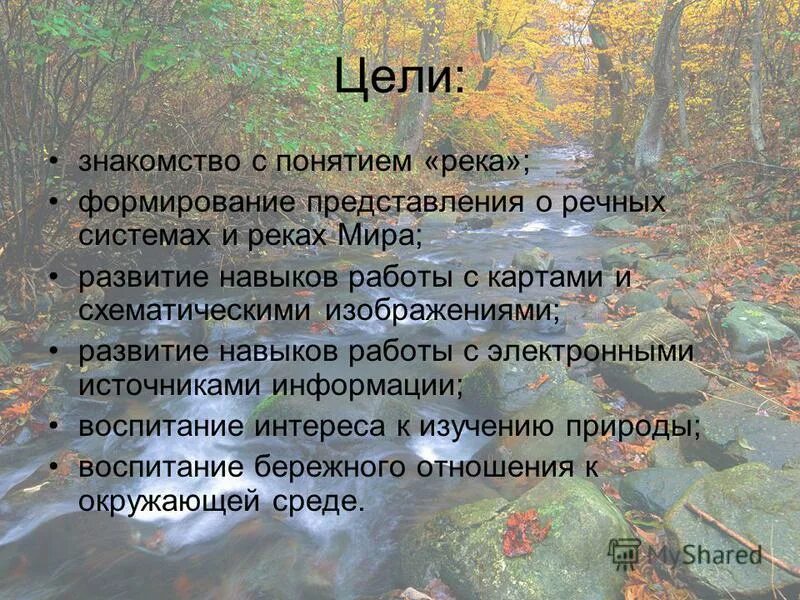 Цели:

• знакомство с понятием «река»;
• формирование представления о речных системах и реках Мира;
• развитие навыков работы с картами и схематическими изображениями;
• развитие навыков работы с электронными источниками информации;
• воспитание интереса к изучению природы;
• воспитание бережного отношения к окружающей среде.

MyShared